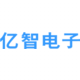 亿智电子